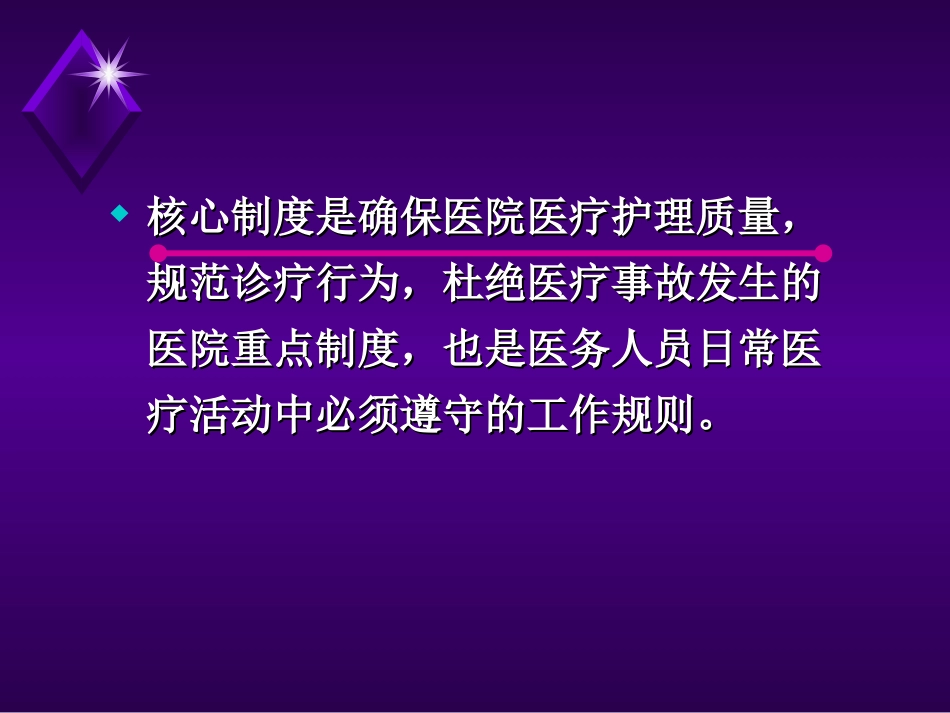 核心制度是确保医院医疗护理质量，规范诊疗行为，杜绝医疗事故发生的医院重点制度，也是医务人员日常医疗活动中必须遵守的工作规则。